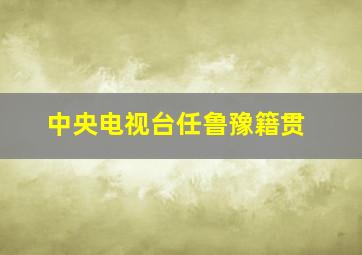 中央电视台任鲁豫籍贯